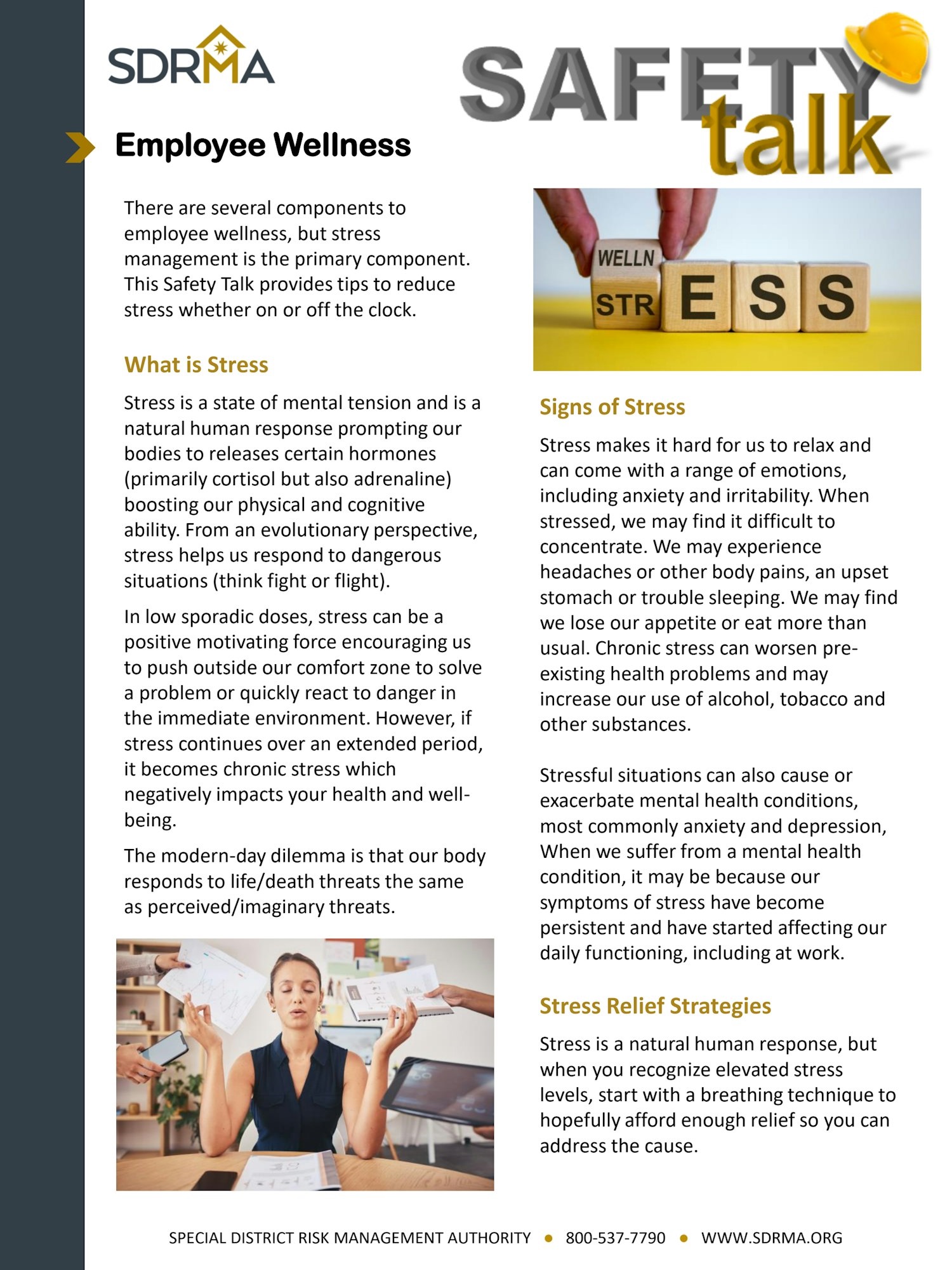 SDRMA

SAFETY talk

Employee Wellness

There are several components to employee wellness, but stress management is the primary component. This Safety Talk provides tips to reduce stress whether on or off the clock.

What is Stress

Stress is a state of mental tension and is a natural human response prompting our bodies to releases certain hormones (primarily cortisol but also adrenaline) boosting our physical and cognitive ability. From an evolutionary perspective, stress helps us respond to dangerous situations (think fight or flight).

In low sporadic doses, stress can be a positive motivating force encouraging us to push outside our comfort zone to solve a problem or quickly react to danger in the immediate environment. However, if stress continues over an extended period, it becomes chronic stress which negatively impacts your health and well-being.

The modern-day dilemma is that our body responds to life/death threats the same as perceived/imaginary threats.

WELLN
STR E S S

Signs of Stress

Stress makes it hard for us to relax and can come with a range of emotions, including anxiety and irritability. When stressed, we may find it difficult to concentrate. We may experience headaches or other body pains, an upset stomach or trouble sleeping. We may find we lose our appetite or eat more than usual. Chronic stress can worsen pre-existing health problems and may increase our use of alcohol, tobacco and other substances.

Stressful situations can also cause or exacerbate mental health conditions, most commonly anxiety and depression, When we suffer from a mental health condition, it may be because our symptoms of stress have become persistent and have started affecting our daily functioning, including at work.

Stress Relief Strategies

Stress is a natural human response, but when you recognize elevated stress levels, start with a breathing technique to hopefully afford enough relief so you can address the cause.

SPECIAL DISTRICT RISK MANAGEMENT AUTHORITY • 800-537-7790 • WWW.SDRMA.ORG